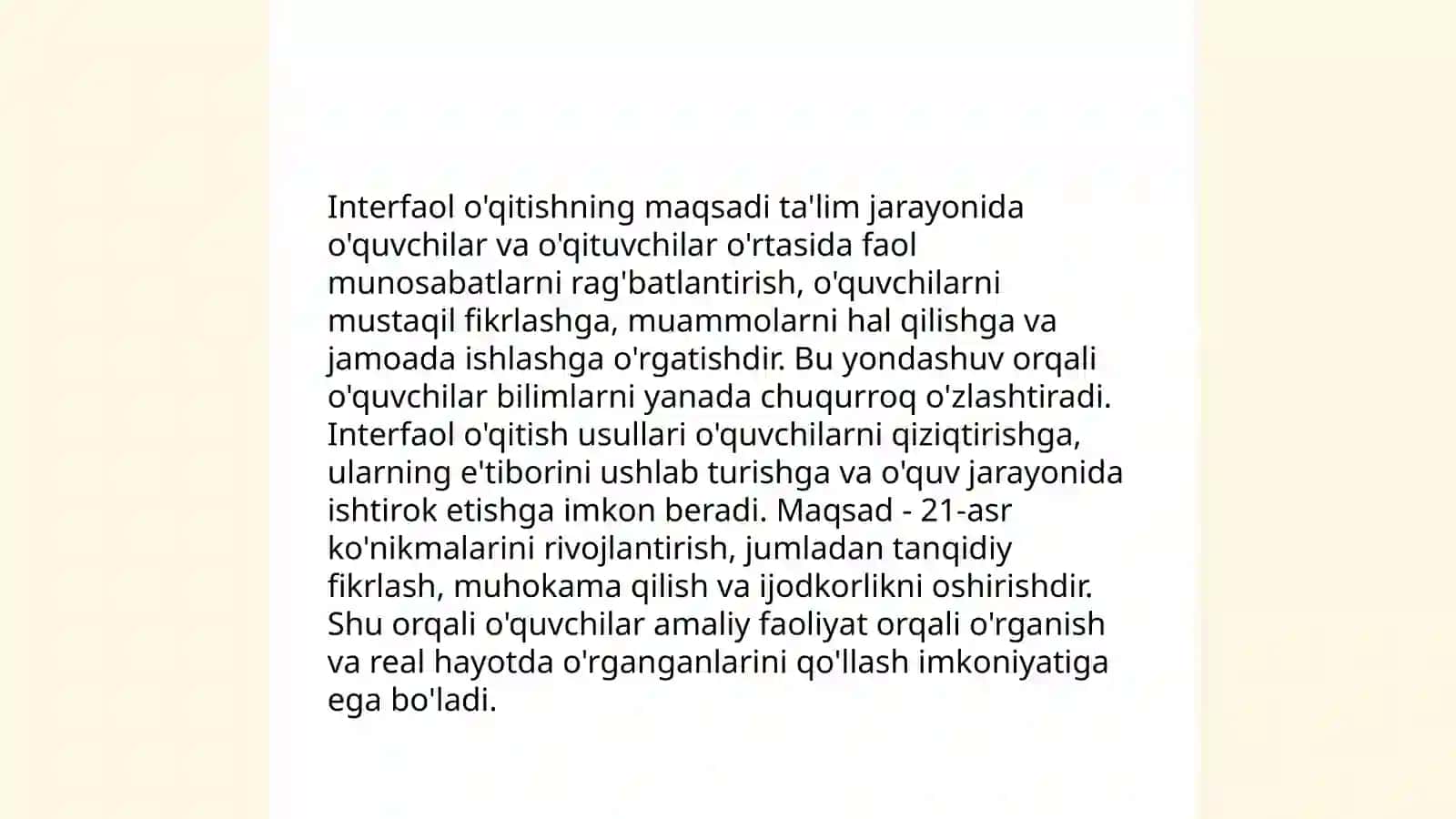 Interfaol o'qitishning maqsadi ta'lim jarayonida o'quvchilar va o'qituvchilar o'rtasida faol munosabatlarni rag'batlantirish, o'quvchilarni mustaqil fikrlashga, muammolarni hal qilishga va jamoada ishlashga o'rgatishdir. Bu yondashuv orqali o'quvchilar bilimlarni yanada chuqurroq o'zlashtiradi. Interfaol o'qitish usullari o'quvchilarni qiziqtirishga, ularning e'tiborini ushlab turishga va o'quv jarayonida ishtirok etishga imkon beradi. Maqsad - 21-asr ko'nikmalarini rivojlantirish, jumladan tanqidiy fikrlash, muhokama qilish va ijodkorlikni oshirishdir. Shu orqali o'quvchilar amaliy faoliyat orqali o'rganish va real hayotda o'rganganlarini qo'llash imkoniyatiga ega bo'ladi.